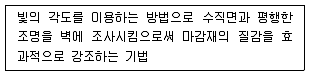 빛의 각도를 이용하는 방법으로 수직면과 평행한 조명을 벽에 조사시킴으로써 마감재의 질감을 효과적으로 강조하는 기법